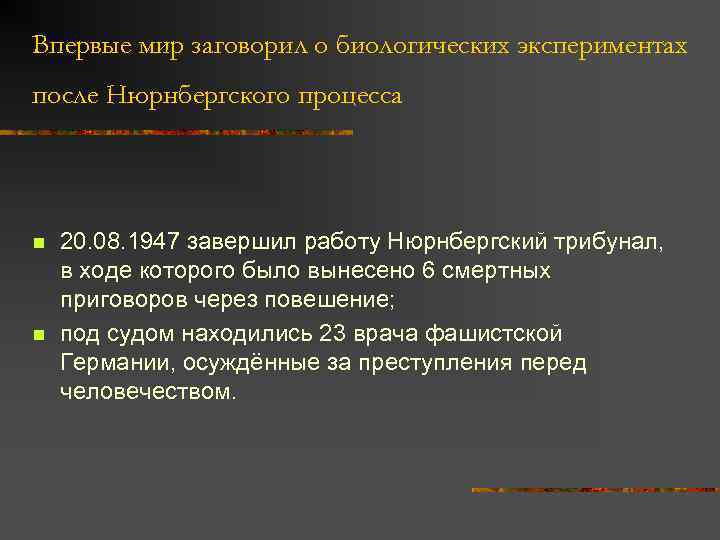 Впервые мир заговорил о биологических экспериментах после Нюрнбергского процесса

- 20.08.1947 завершил работу Нюрнбергский трибунал, в ходе которого было вынесено 6 смертных приговоров через повешение;
- под судом находились 23 врача фашистской Германии, осуждённые за преступления перед человечеством.